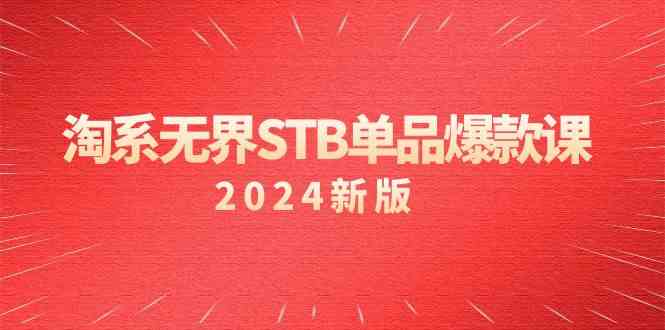 淘系无界STB单品爆款课

2024新版